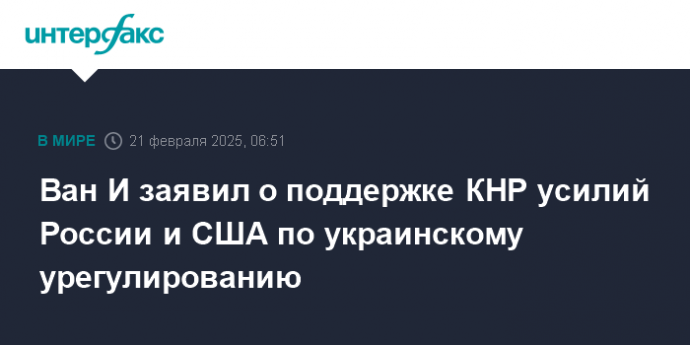 интерфакс

В МИРЕ 21 февраля 2025, 06:51

Ван И заявил о поддержке КНР усилий России и США по украинскому урегулированию